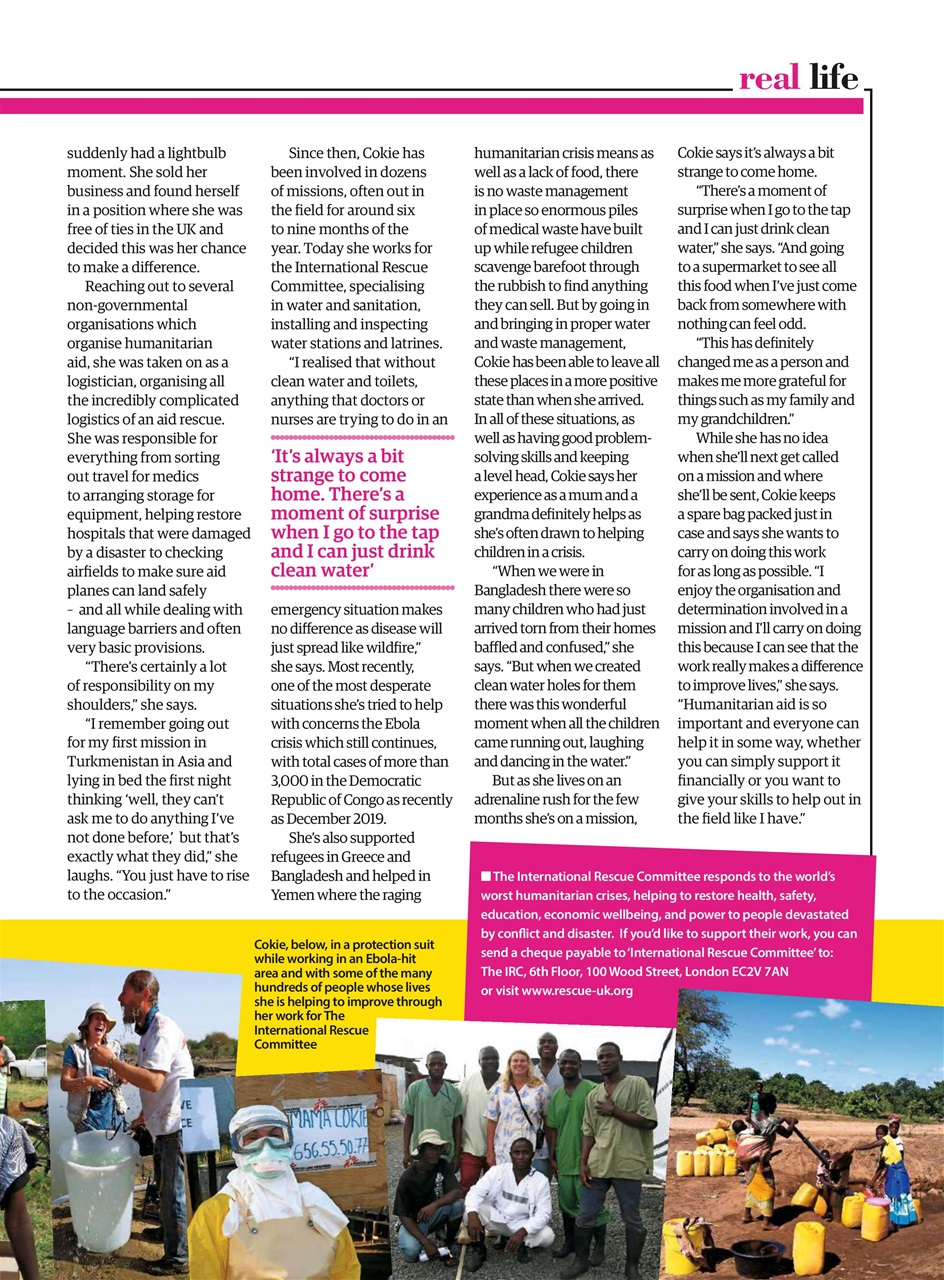 real life

suddenly had a lightbulb moment. She sold her business and found herself in a position where she was free of ties in the UK and decided this was her chance to make a difference.

Reaching out to several non-governmental organisations which organise humanitarian aid, she was taken on as a logistician, organising all the incredibly complicated logistics of an aid rescue. She was responsible for everything from sorting out travel for medics to arranging storage for equipment, helping restore hospitals that were damaged by a disaster to checking airfields to make sure aid planes can land safely – and all while dealing with language barriers and often very basic provisions.

"There's certainly a lot of responsibility on my shoulders," she says.

"I remember going out for my first mission in Turkmenistan in Asia and lying in bed the first night thinking 'well, they can't ask me to do anything I've not done before,' but that's exactly what they did," she laughs. "You just have to rise to the occasion."

Since then, Cokie has been involved in dozens of missions, often out in the field for around six to nine months of the year. Today she works for the International Rescue Committee, specialising in water and sanitation, installing and inspecting water stations and latrines.

"I realised that without clean water and toilets, anything that doctors or nurses are trying to do in an

'It's always a bit strange to come home. There's a moment of surprise when I go to the tap and I can just drink clean water'

emergency situation makes no difference as disease will just spread like wildfire," she says. Most recently, one of the most desperate situations she's tried to help with concerns the Ebola crisis which still continues, with total cases of more than 3,000 in the Democratic Republic of Congo as recently as December 2019.

She's also supported refugees in Greece and Bangladesh and helped in Yemen where the raging

humanitarian crisis means as well as a lack of food, there is no waste management in place so enormous piles of medical waste have built up while refugee children scavenge barefoot through the rubbish to find anything they can sell. But by going in and bringing in proper water and waste management, Cokie has been able to leave all these places in a more positive state than when she arrived. In all of these situations, as well as having good problem-solving skills and keeping a level head, Cokie says her experience as a mum and a grandma definitely helps as she's often drawn to helping children in a crisis.

"When we were in Bangladesh there were so many children who had just arrived torn from their homes baffled and confused," she says. "But when we created clean water holes for them there was this wonderful moment when all the children came running out, laughing and dancing in the water."

But as she lives on an adrenaline rush for the few months she's on a mission,

Cokie says it's always a bit strange to come home.

"There's a moment of surprise when I go to the tap and I can just drink clean water," she says. "And going to a supermarket to see all this food when I've just come back from somewhere with nothing can feel odd.

"This has definitely changed me as a person and makes me more grateful for things such as my family and my grandchildren."

While she has no idea when she'll next get called on a mission and where she'll be sent, Cokie keeps a spare bag packed just in case and says she wants to carry on doing this work for as long as possible. "I enjoy the organisation and determination involved in a mission and I'll carry on doing this because I can see that the work really makes a difference to improve lives," she says. "Humanitarian aid is so important and everyone can help it in some way, whether you can simply support it financially or you want to give your skills to help out in the field like I have."

■ The International Rescue Committee responds to the world's worst humanitarian crises, helping to restore health, safety, education, economic wellbeing, and power to people devastated by conflict and disaster. If you'd like to support their work, you can send a cheque payable to 'International Rescue Committee' to: The IRC, 6th Floor, 100 Wood Street, London EC2V 7AN or visit www.rescue-uk.org

Cokie, below, in a protection suit while working in an Ebola-hit area and with some of the many hundreds of people whose lives she is helping to improve through her work for The International Rescue Committee

MAMA COKIE
656.55.50.77